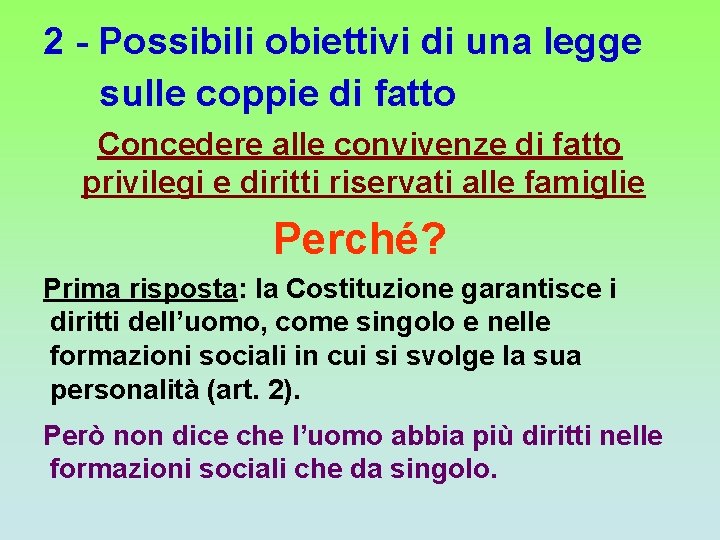 2 - Possibili obiettivi di una legge sulle coppie di fatto

Concedere alle convivenze di fatto privilegi e diritti riservati alle famiglie

Perché?

Prima risposta: la Costituzione garantisce i diritti dell’uomo, come singolo e nelle formazioni sociali in cui si svolge la sua personalità (art. 2).

Però non dice che l’uomo abbia più diritti nelle formazioni sociali che da singolo.